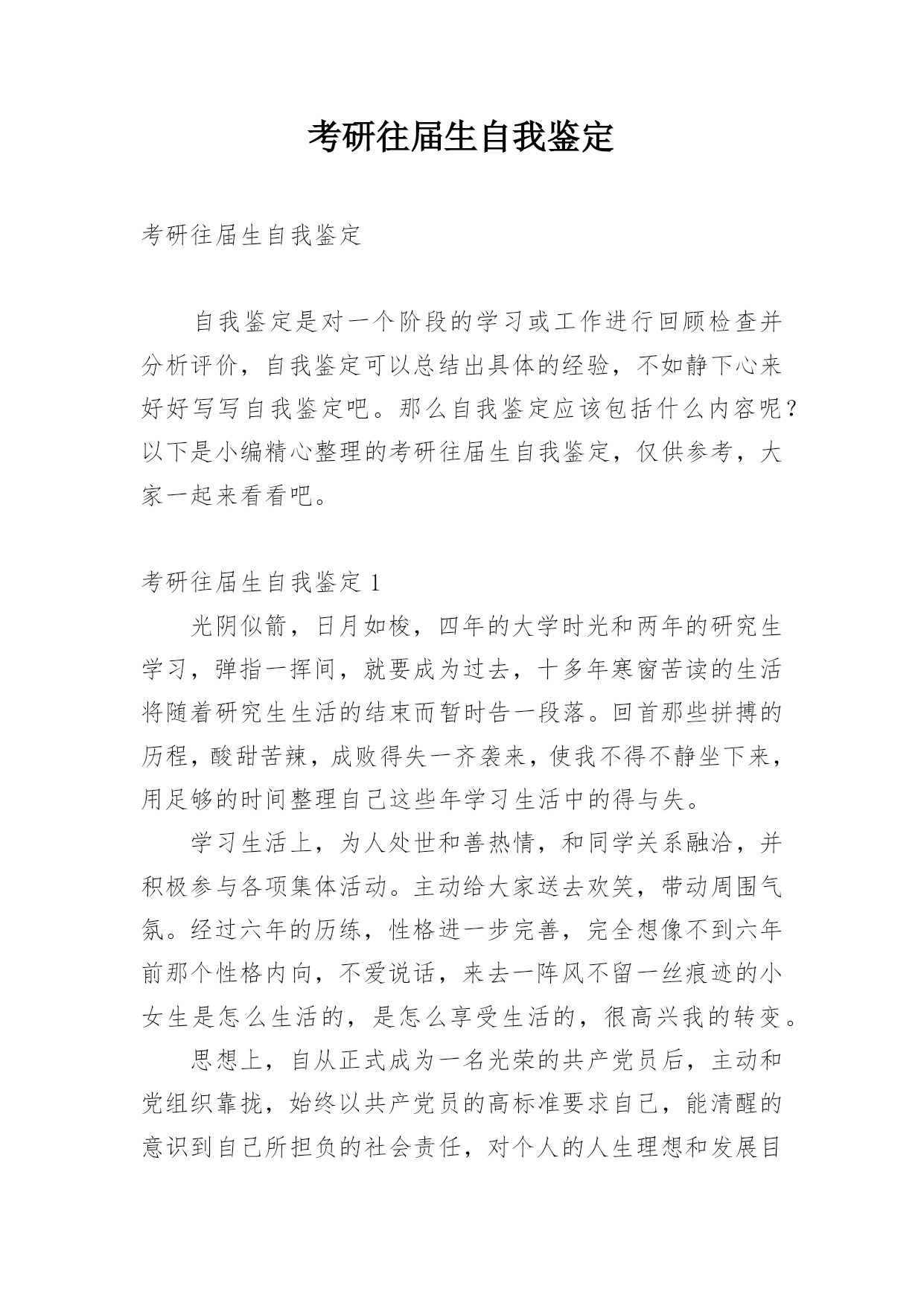 考研往届生自我鉴定

考研往届生自我鉴定

自我鉴定是对一个阶段的学习或工作进行回顾检查并分析评价，自我鉴定可以总结出具体的经验，不如静下心来好好写写自我鉴定吧。那么自我鉴定应该包括什么内容呢？以下是小编精心整理的考研往届生自我鉴定，仅供参考，大家一起来看看吧。

考研往届生自我鉴定 1

光阴似箭，日月如梭，四年的大学时光和两年的研究生学习，弹指一挥间，就要成为过去，十多年寒窗苦读的生活将随着研究生生活的结束而暂时告一段落。回首那些拼搏的历程，酸甜苦辣，成败得失一齐袭来，使我不得不静坐下来，用足够的时间整理自己这些年学习生活中的得与失。

学习生活上，为人处世和善热情，和同学关系融洽，并积极参与各项集体活动。主动给大家送去欢笑，带动周围气氛。经过六年的历练，性格进一步完善，完全想像不到六年前那个性格内向，不爱说话，来去一阵风不留一丝痕迹的小女生是怎么生活的，是怎么享受生活的，很高兴我的转变。

思想上，自从正式成为一名光荣的共产党员后，主动和党组织靠拢，始终以共产党员的高标准要求自己，能清醒的意识到自己所担负的社会责任，对个人的人生理想和发展目